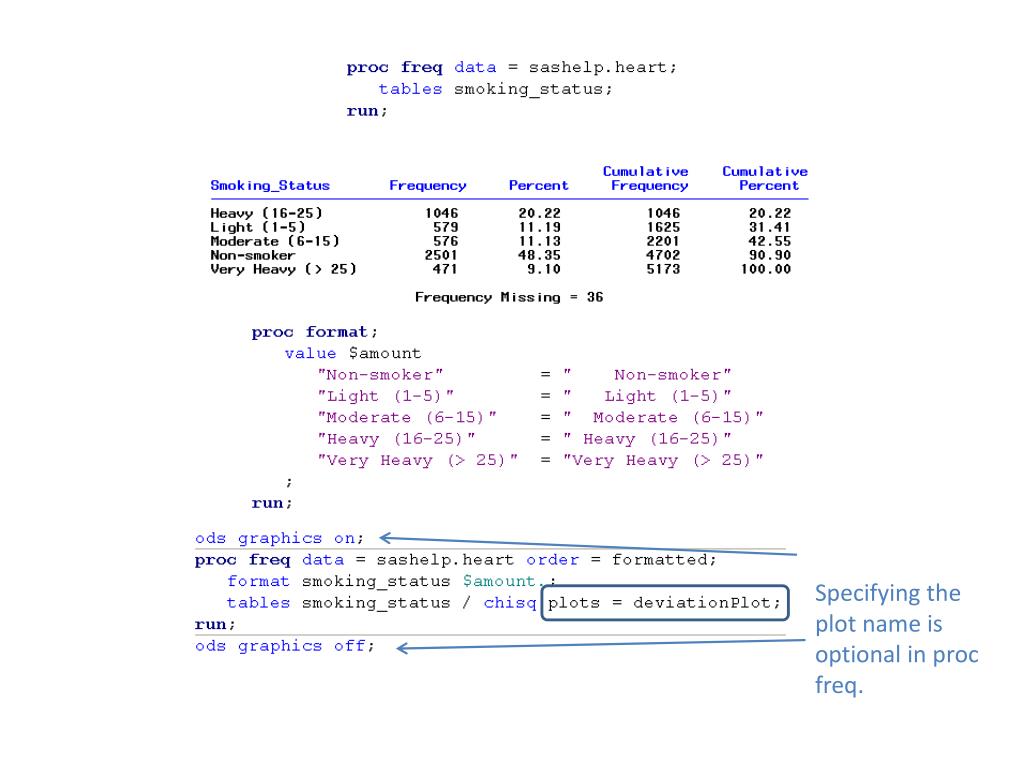 proc freq data = sashelp.heart;
tables smoking_status;
run;

| Smoking_Status | Frequency | Percent | Cumulative Frequency | Cumulative Percent |
|---|---|---|---|---|
| Heavy (16-25) | 1046 | 20.22 | 1046 | 20.22 |
| Light (1-5) | 579 | 11.19 | 1625 | 31.41 |
| Moderate (6-15) | 576 | 11.13 | 2201 | 42.55 |
| Non-smoker | 2501 | 48.35 | 4702 | 90.90 |
| Very Heavy (> 25) | 471 | 9.10 | 5173 | 100.00 |

Frequency Missing = 36

proc format;
value $amount
"Non-smoker" = " Non-smoker"
"Light (1-5)" = " Light (1-5)"
"Moderate (6-15)" = " Moderate (6-15)"
"Heavy (16-25)" = " Heavy (16-25)"
"Very Heavy (> 25)" = "Very Heavy (> 25)"
;
run;

ods graphics on;
proc freq data = sashelp.heart order = formatted;
format smoking_status $amount.;
tables smoking_status / chisq plots = deviationPlot;
run;
ods graphics off;

Specifying the plot name is optional in proc freq.